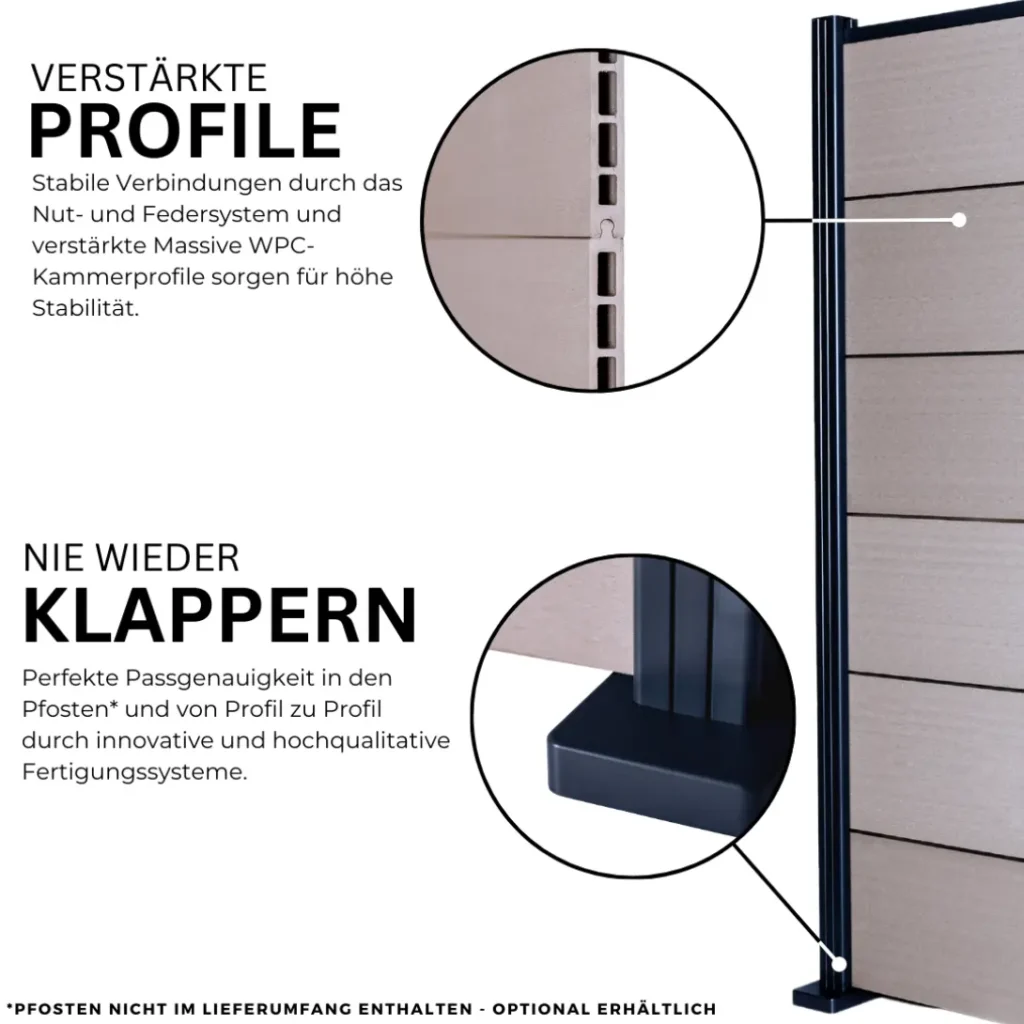 VERSTÄRKTE
PROFILE

Stabile Verbindungen durch das Nut- und Federsystem und verstärkte Massive WPC-Kammerprofile sorgen für höhe Stabilität.

NIE WIEDER
KLAPPERN

Perfekte Passgenauigkeit in den Pfosten* und von Profil zu Profil durch innovative und hochqualitative Fertigungssysteme.

*PFOSTEN NICHT IM LIEFERUMFANG ENTHALTEN - OPTIONAL ERHÄLTLICH